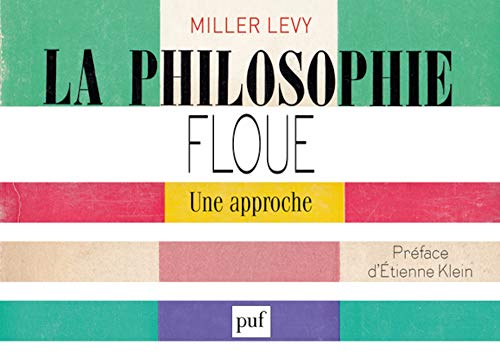 MILLER LEVY

LA PHILOSOPHIE

FLOUE

Une approche

Préface d'Étienne Klein

puf